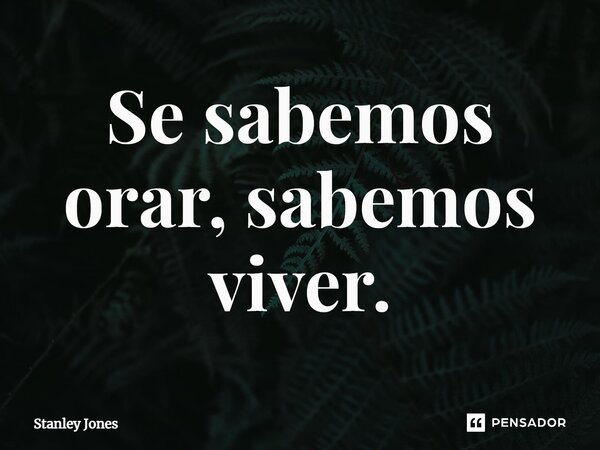 Se sabemos orar, sabemos viver.

Stanley Jones

PENSADOR